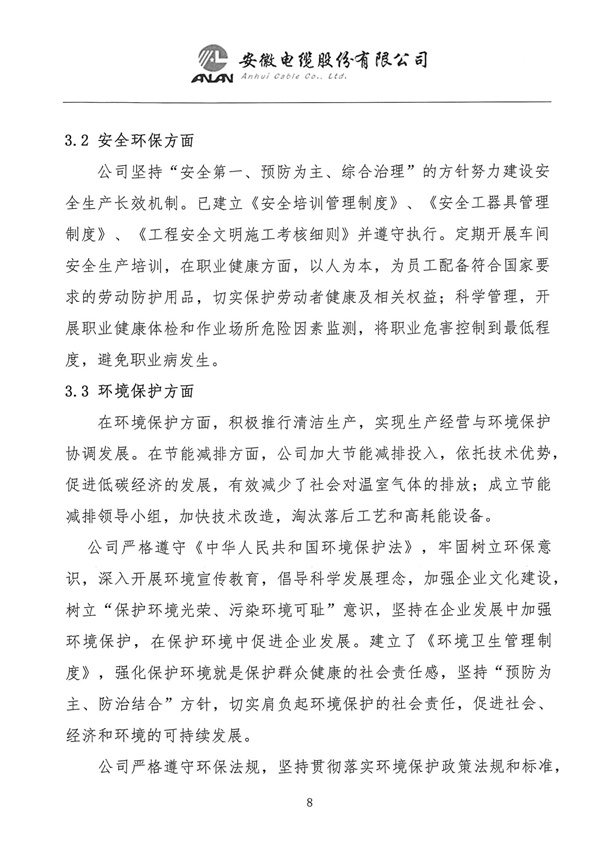 ANLAN 安徽电缆股份有限公司
Anhui Cable Co., Ltd.

3.2 安全环保方面

公司坚持“安全第一、预防为主、综合治理”的方针努力建设安全生产长效机制。已建立《安全培训管理制度》、《安全工器具管理制度》、《工程安全文明施工考核细则》并遵守执行。定期开展车间安全生产培训，在职业健康方面，以人为本，为员工配备符合国家要求的劳动防护用品，切实保护劳动者健康及相关权益；科学管理，开展职业健康体检和作业场所危险因素监测，将职业危害控制到最低程度，避免职业病发生。

3.3 环境保护方面

在环境保护方面，积极推行清洁生产，实现生产经营与环境保护协调发展。在节能减排方面，公司加大节能减排投入，依托技术优势，促进低碳经济的发展，有效减少了社会对温室气体的排放；成立节能减排领导小组，加快技术改造，淘汰落后工艺和高耗能设备。

公司严格遵守《中华人民共和国环境保护法》，牢固树立环保意识，深入开展环境宣传教育，倡导科学发展理念，加强企业文化建设，树立“保护环境光荣、污染环境可耻”意识，坚持在企业发展中加强环境保护，在保护环境中促进企业发展。建立了《环境卫生管理制度》，强化保护环境就是保护群众健康的社会责任感，坚持“预防为主、防治结合”方针，切实肩负起环境保护的社会责任，促进社会、经济和环境的可持续发展。

公司严格遵守环保法规，坚持贯彻落实环境保护政策法规和标准，

8